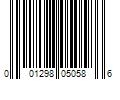 0 01298 05058 6